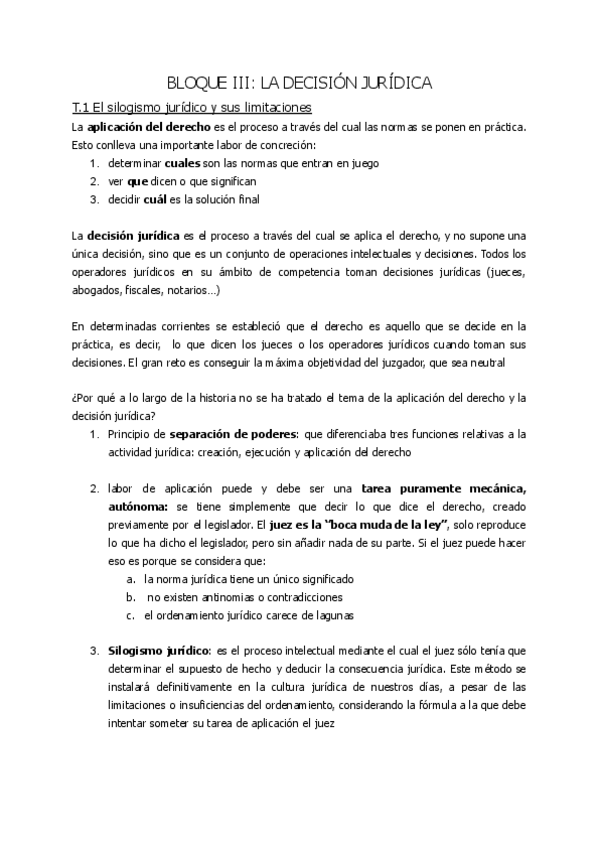 BLOQUE III: LA DECISIÓN JURÍDICA

T.1 El silogismo jurídico y sus limitaciones

La aplicación del derecho es el proceso a través del cual las normas se ponen en práctica. Esto conlleva una importante labor de concreción:

1. determinar cuales son las normas que entran en juego
2. ver que dicen o que significan
3. decidir cuál es la solución final

La decisión jurídica es el proceso a través del cual se aplica el derecho, y no supone una única decisión, sino que es un conjunto de operaciones intelectuales y decisiones. Todos los operadores jurídicos en su ámbito de competencia toman decisiones jurídicas (jueces, abogados, fiscales, notarios…)

En determinadas corrientes se estableció que el derecho es aquello que se decide en la práctica, es decir, lo que dicen los jueces o los operadores jurídicos cuando toman sus decisiones. El gran reto es conseguir la máxima objetividad del juzgador, que sea neutral

¿Por qué a lo largo de la historia no se ha tratado el tema de la aplicación del derecho y la decisión jurídica?

1. Principio de separación de poderes: que diferenciaba tres funciones relativas a la actividad jurídica: creación, ejecución y aplicación del derecho

2. labor de aplicación puede y debe ser una tarea puramente mecánica, autónoma: se tiene simplemente que decir lo que dice el derecho, creado previamente por el legislador. El juez es la "boca muda de la ley", solo reproduce lo que ha dicho el legislador, pero sin añadir nada de su parte. Si el juez puede hacer eso es porque se considera que:
a. la norma jurídica tiene un único significado
b. no existen antinomias o contradicciones
c. el ordenamiento jurídico carece de lagunas

3. Silogismo jurídico: es el proceso intelectual mediante el cual el juez sólo tenía que determinar el supuesto de hecho y deducir la consecuencia jurídica. Este método se instalará definitivamente en la cultura jurídica de nuestros días, a pesar de las limitaciones o insuficiencias del ordenamiento, considerando la fórmula a la que debe intentar someter su tarea de aplicación el juez